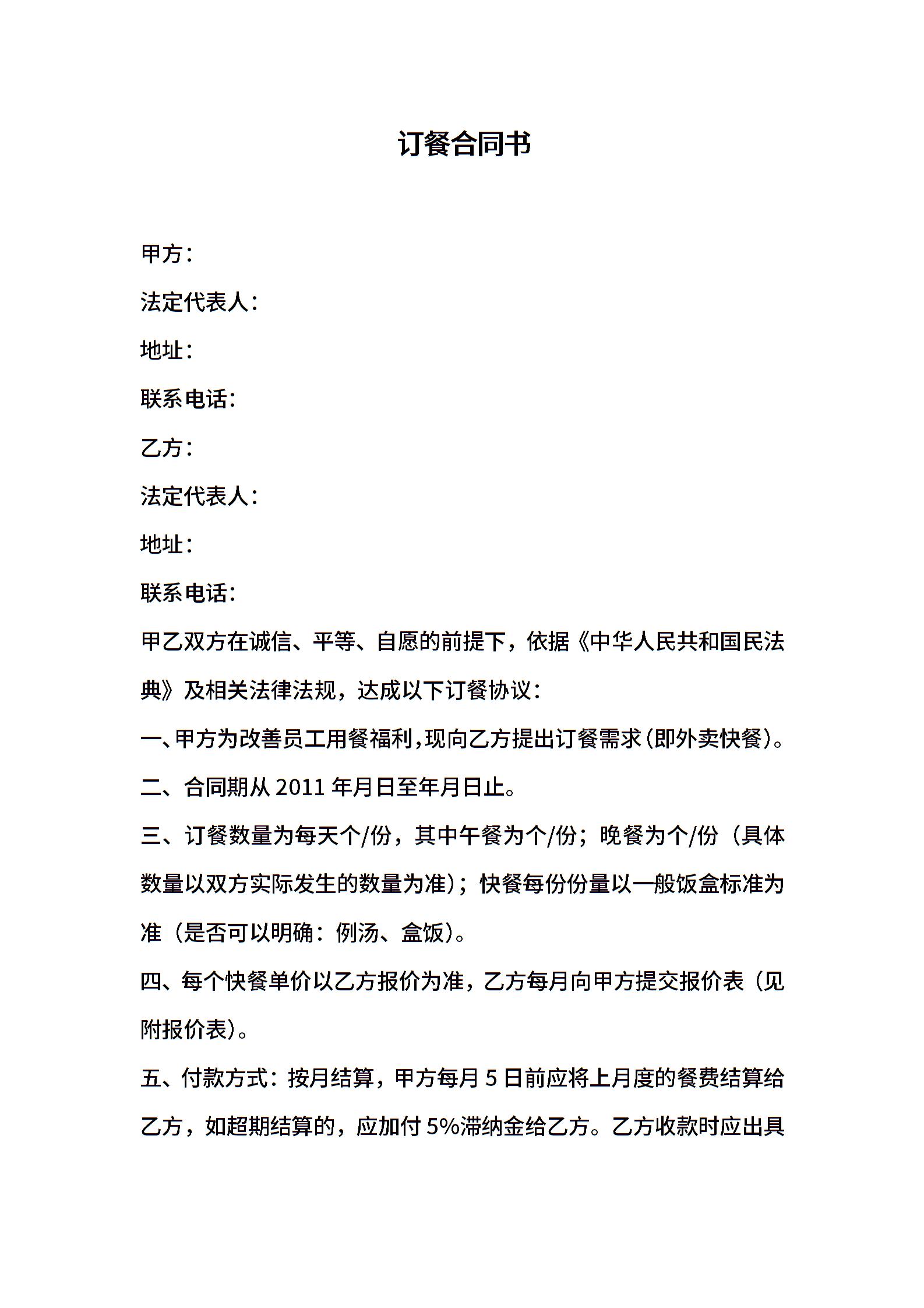 订餐合同书

甲方：

法定代表人：

地址：

联系电话：

乙方：

法定代表人：

地址：

联系电话：

甲乙双方在诚信、平等、自愿的前提下，依据《中华人民共和国民法典》及相关法律法规，达成以下订餐协议：

一、甲方为改善员工用餐福利，现向乙方提出订餐需求（即外卖快餐）。

二、合同期从 2011 年月日至年月日止。

三、订餐数量为每天个/份，其中午餐为个/份；晚餐为个/份（具体数量以双方实际发生的数量为准）；快餐每份份量以一般饭盒标准为准（是否可以明确：例汤、盒饭）。

四、每个快餐单价以乙方报价为准，乙方每月向甲方提交报价表（见附报价表）。

五、付款方式：按月结算，甲方每月 5 日前应将上月度的餐费结算给乙方，如超期结算的，应加付 5%滞纳金给乙方。乙方收款时应出具